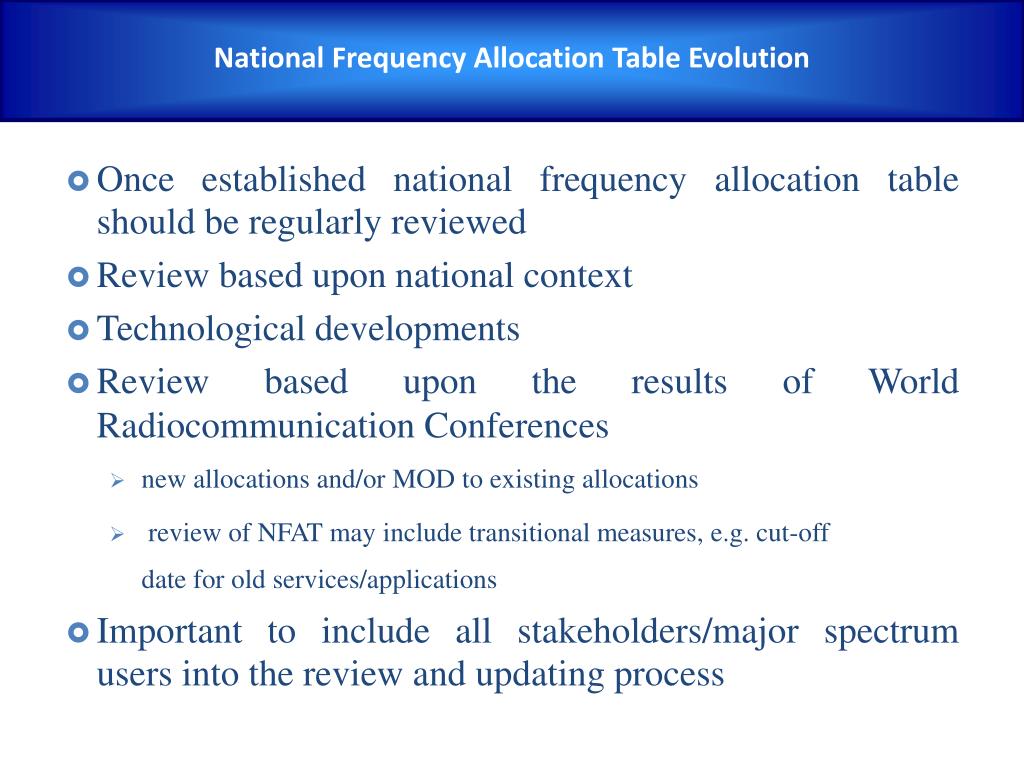 National Frequency Allocation Table Evolution

Once established national frequency allocation table should be regularly reviewed

Review based upon national context

Technological developments

Review based upon the results of World Radiocommunication Conferences

new allocations and/or MOD to existing allocations

review of NFAT may include transitional measures, e.g. cut-off date for old services/applications

Important to include all stakeholders/major spectrum users into the review and updating process